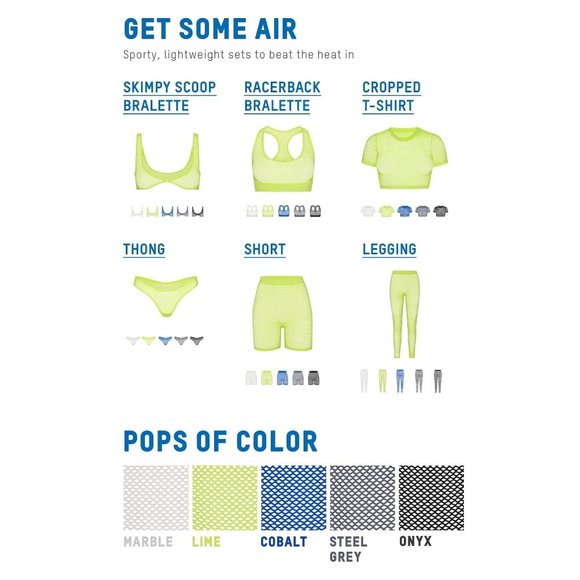 GET SOME AIR

Sporty, lightweight sets to beat the heat in

SKIMPY SCOOP
BRALETTE

RACERBACK
BRALETTE

CROPPED
T-SHIRT

THONG

SHORT

LEGGING

POPS OF COLOR

MARBLE

LIME

COBALT

STEEL
GREY

ONYX